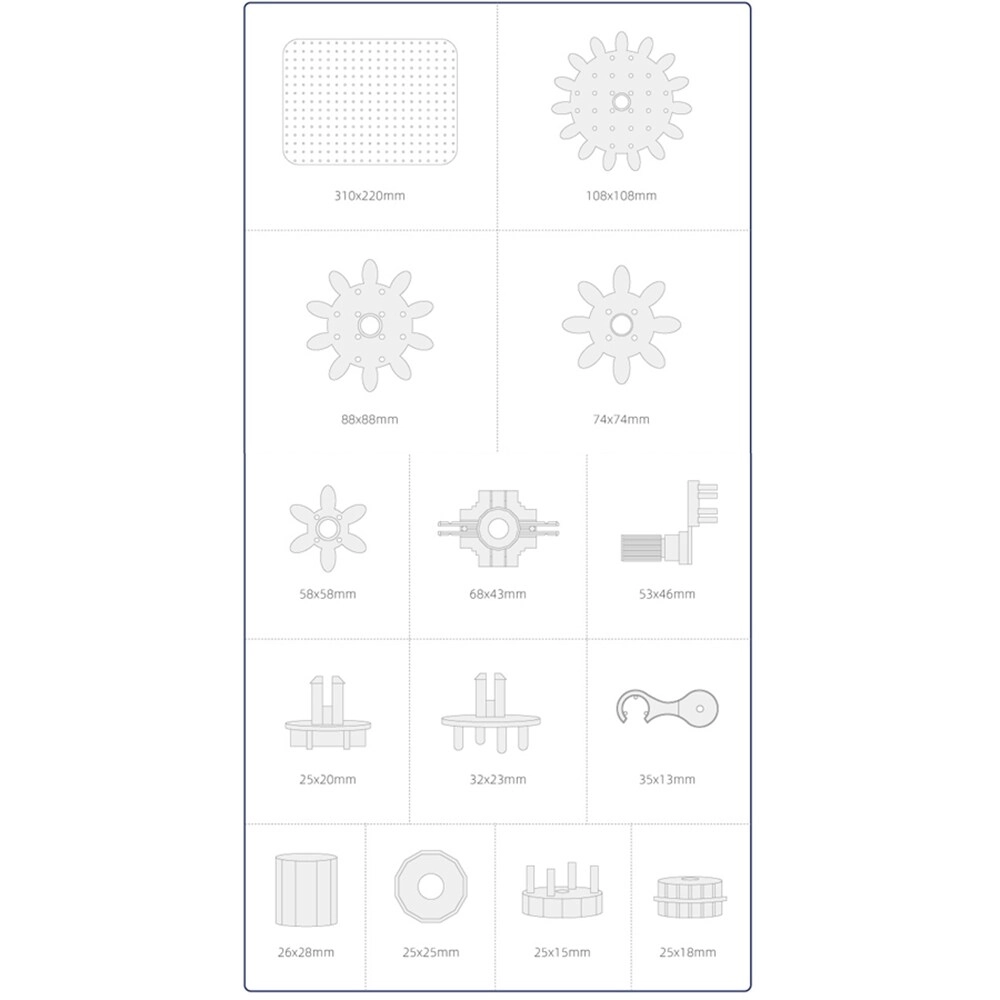 310x220mm

108x108mm

88x88mm

74x74mm

58x58mm

68x43mm

53x46mm

25x20mm

32x23mm

35x13mm

26x28mm

25x25mm

25x15mm

25x18mm